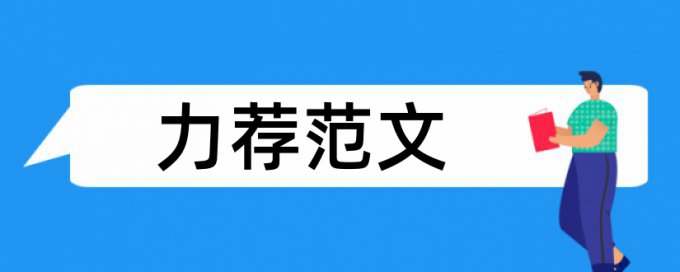 力荐范文